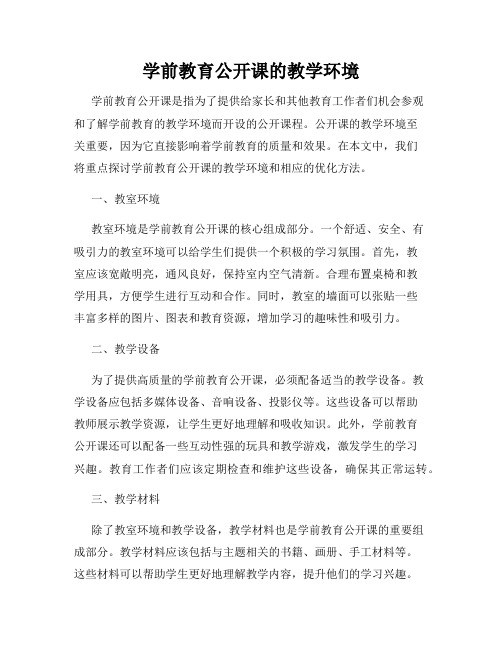 学前教育公开课的教学环境

学前教育公开课是指为了提供给家长和其他教育工作者们机会参观和了解学前教育的教学环境而开设的公开课程。公开课的教学环境至关重要，因为它直接影响着学前教育的质量和效果。在本文中，我们将重点探讨学前教育公开课的教学环境和相应的优化方法。

一、教室环境

教室环境是学前教育公开课的核心组成部分。一个舒适、安全、有吸引力的教室环境可以给学生们提供一个积极的学习氛围。首先，教室应该宽敞明亮，通风良好，保持室内空气清新。合理布置桌椅和教学用具，方便学生进行互动和合作。同时，教室的墙面可以张贴一些丰富多样的图片、图表和教育资源，增加学习的趣味性和吸引力。

二、教学设备

为了提供高质量的学前教育公开课，必须配备适当的教学设备。教学设备应包括多媒体设备、音响设备、投影仪等。这些设备可以帮助教师展示教学资源，让学生更好地理解和吸收知识。此外，学前教育公开课还可以配备一些互动性强的玩具和教学游戏，激发学生的学习兴趣。教育工作者们应该定期检查和维护这些设备，确保其正常运转。

三、教学材料

除了教室环境和教学设备，教学材料也是学前教育公开课的重要组成部分。教学材料应该包括与主题相关的书籍、画册、手工材料等。这些材料可以帮助学生更好地理解教学内容，提升他们的学习兴趣。